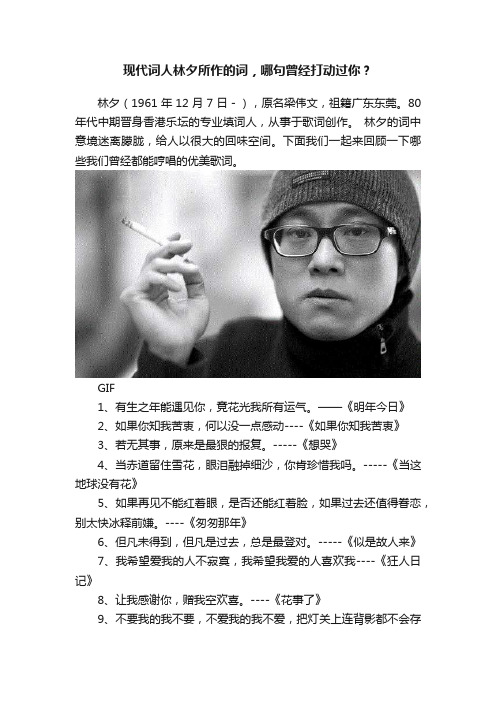 现代词人林夕所作的词，哪句曾经打动过你？

林夕（1961 年 12 月 7 日 - ），原名梁伟文，祖籍广东东莞。80 年代中期晋身香港乐坛的专业填词人，从事于歌词创作。 林夕的词中意境迷离朦胧，给人以很大的回味空间。下面我们一起来回顾一下哪些我们曾经都能哼唱的优美歌词。

GIF

1、有生之年能遇见你，竟花光我所有运气。——《明年今日》

2、如果你知我苦衷，何以没一点感动----《如果你知我苦衷》

3、若无其事，原来是最狠的报复。-----《想哭》

4、当赤道留住雪花，眼泪融掉细沙，你肯珍惜我吗。-----《当这地球没有花》

5、如果再见不能红着眼，是否还能红着脸，如果过去还值得眷恋，别太快冰释前嫌。----《匆匆那年》

6、但凡未得到，但凡是过去，总是最登对。-----《似是故人来》

7、我希望爱我的人不寂寞，我希望我爱的人喜欢我----《狂人日记》

8、让我感谢你，赠我空欢喜。----《花事了》

9、不要我的我不要，不爱我的我不爱，把灯关上连背影都不会存